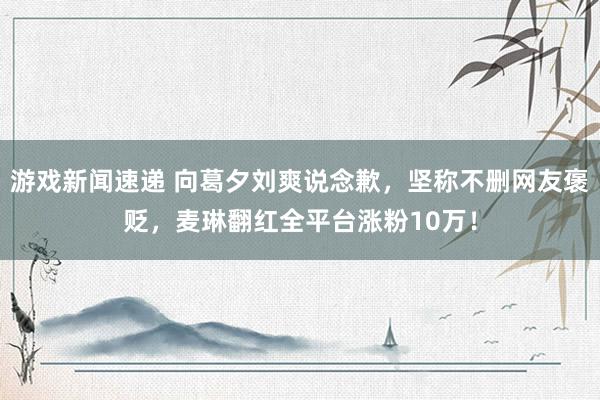 游戏新闻速递 向葛夕刘爽说念歉，坚称不删网友褒贬，麦琳翻红全平台涨粉10万！